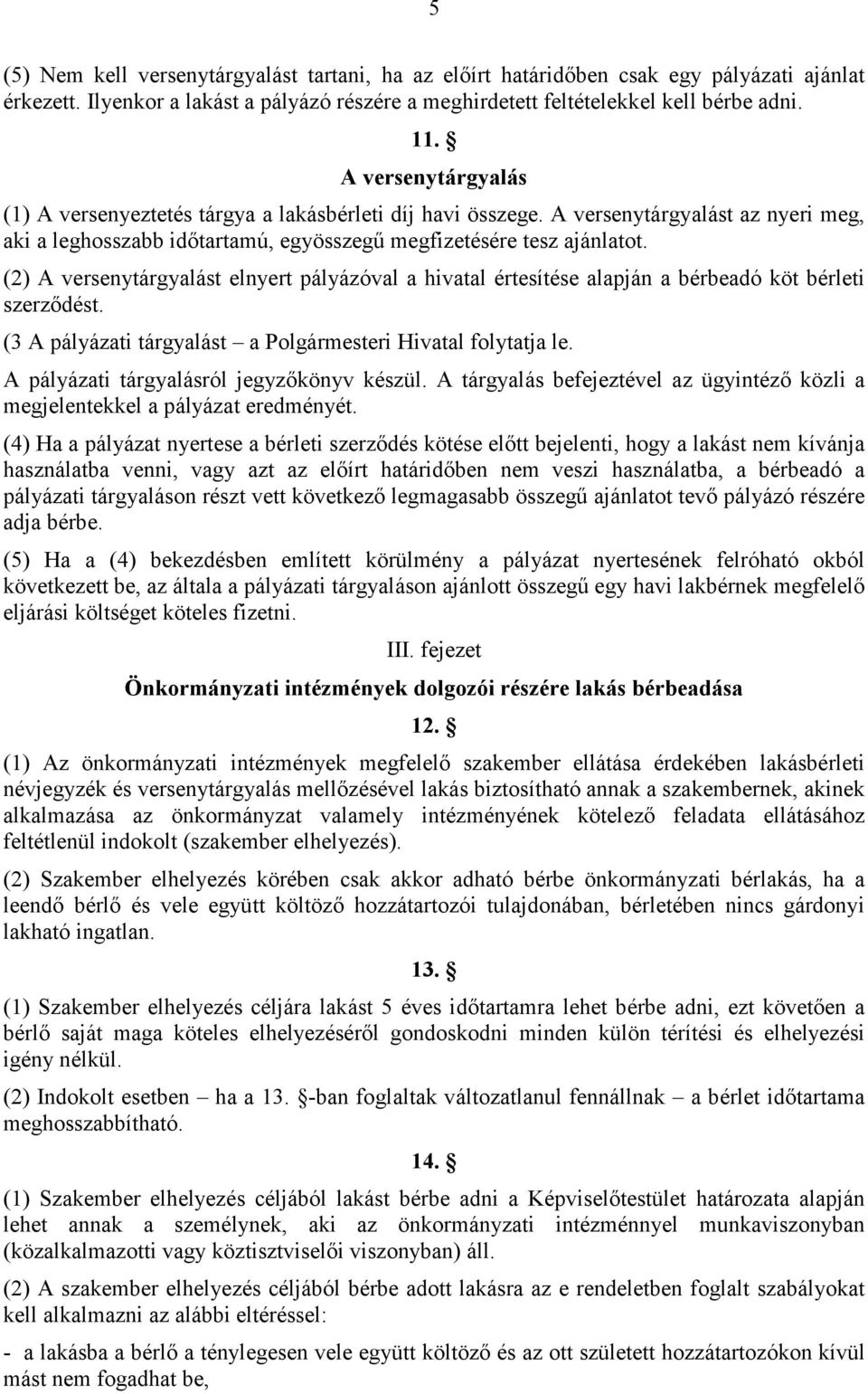 5

(5) Nem kell versenytárgyalást tartani, ha az előírt határidőben csak egy pályázati ajánlat érkezett. Ilyenkor a lakást a pályázó részére a meghirdetett feltételekkel kell bérbe adni.

11. §

A versenytárgyalás

(1) A versenyeztetés tárgya a lakásbérleti díj havi összege. A versenytárgyalást az nyeri meg, aki a leghosszabb időtartamú, egyösszegű megfizetésére tesz ajánlatot.

(2) A versenytárgyalást elnyert pályázóval a hivatal értesítése alapján a bérbeadó köt bérleti szerződést.

(3 A pályázati tárgyalást – a Polgármesteri Hivatal folytatja le.

A pályázati tárgyalásról jegyzőkönyv készül. A tárgyalás befejeztével az ügyintéző közli a megjelentekkel a pályázat eredményét.

(4) Ha a pályázat nyertese a bérleti szerződés kötése előtt bejelenti, hogy a lakást nem kívánja használatba venni, vagy azt az előírt határidőben nem veszi használatba, a bérbeadó a pályázati tárgyaláson részt vett következő legmagasabb összegű ajánlatot tevő pályázó részére adja bérbe.

(5) Ha a (4) bekezdésben említett körülmény a pályázat nyertesének felróható okból következett be, az általa a pályázati tárgyaláson ajánlott összegű egy havi lakbérnek megfelelő eljárási költséget köteles fizetni.

III. fejezet

Önkormányzati intézmények dolgozói részére lakás bérbeadása

12. §

(1) Az önkormányzati intézmények megfelelő szakember ellátása érdekében lakásbérleti névjegyzék és versenytárgyalás mellőzésével lakás biztosítható annak a szakembernek, akinek alkalmazása az önkormányzat valamely intézményének kötelező feladata ellátásához feltétlenül indokolt (szakember elhelyezés).

(2) Szakember elhelyezés körében csak akkor adható bérbe önkormányzati bérlakás, ha a leendő bérlő és vele együtt költöző hozzátartozói tulajdonában, bérletében nincs gárdonyi lakható ingatlan.

13. §

(1) Szakember elhelyezés céljára lakást 5 éves időtartamra lehet bérbe adni, ezt követően a bérlő saját maga köteles elhelyezéséről gondoskodni minden külön térítési és elhelyezési igény nélkül.

(2) Indokolt esetben – ha a 13. §-ban foglaltak változatlanul fennállnak – a bérlet időtartama meghosszabbítható.

14. §

(1) Szakember elhelyezés céljából lakást bérbe adni a Képviselőtestület határozata alapján lehet annak a személynek, aki az önkormányzati intézménnyel munkaviszonyban (közalkalmazotti vagy köztisztviselői viszonyban) áll.

(2) A szakember elhelyezés céljából bérbe adott lakásra az e rendeletben foglalt szabályokat kell alkalmazni az alábbi eltéréssel:

- a lakásba a bérlő a ténylegesen vele együtt költöző és az ott született hozzátartozókon kívül mást nem fogadhat be,